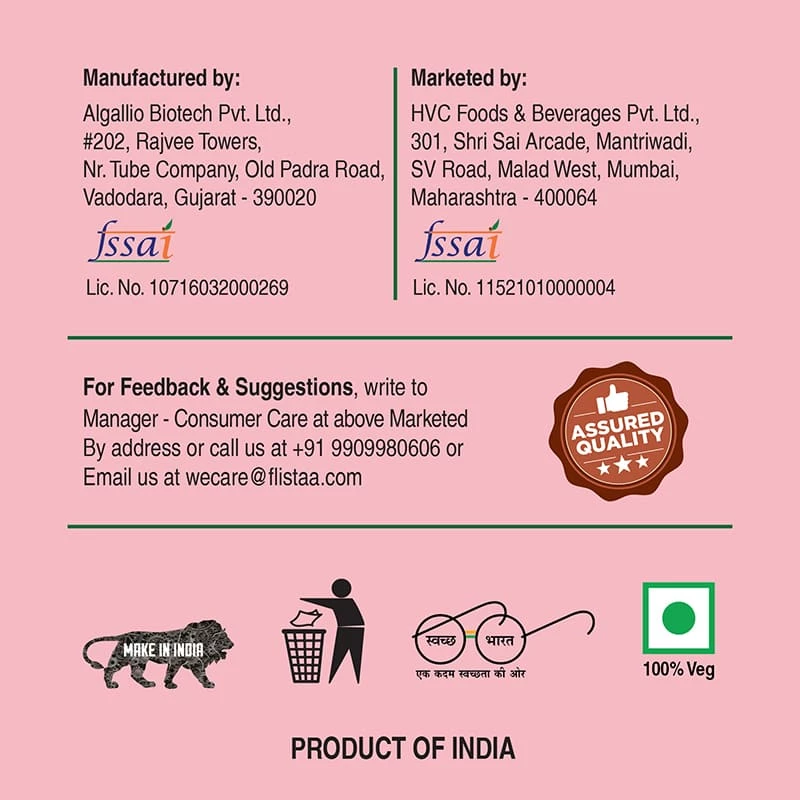 Manufactured by:
Algallio Biotech Pvt. Ltd.,
#202, Rajvee Towers,
Nr. Tube Company, Old Padra Road,
Vadodara, Gujarat - 390020

fssai
Lic. No. 10716032000269

Marketed by:
HVC Foods & Beverages Pvt. Ltd.,
301, Shri Sai Arcade, Mantriwadi,
SV Road, Malad West, Mumbai,
Maharashtra - 400064

fssai
Lic. No. 11521010000004

For Feedback & Suggestions, write to Manager - Consumer Care at above Marketed By address or call us at +91 9909980606 or Email us at wecare@flistaa.com

ASSURED QUALITY

MAKE IN INDIA

स्वच्छ भारत
एक कदम स्वच्छता की ओर

100% Veg

PRODUCT OF INDIA